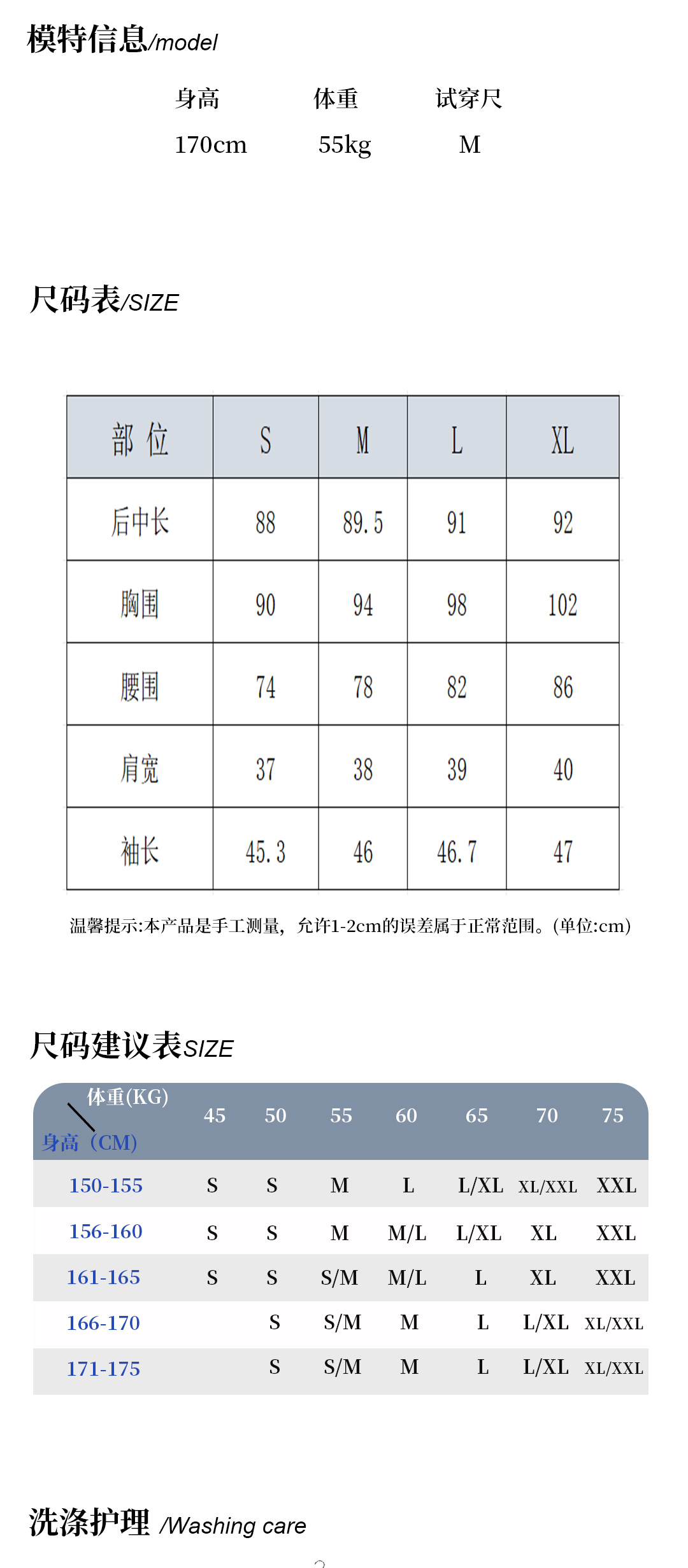 模特信息/model

| 身高 | 体重 | 试穿尺 |
|---|---|---|
| 170cm | 55kg | M |

尺码表/SIZE

| 部 位 | S | M | L | XL |
|---|---|---|---|---|
| 后中长 | 88 | 89.5 | 91 | 92 |
| 胸围 | 90 | 94 | 98 | 102 |
| 腰围 | 74 | 78 | 82 | 86 |
| 肩宽 | 37 | 38 | 39 | 40 |
| 袖长 | 45.3 | 46 | 46.7 | 47 |

温馨提示:本产品是手工测量，允许1-2cm的误差属于正常范围。(单位:cm)

尺码建议表SIZE

| 体重(KG) 身高（CM) | 45 | 50 | 55 | 60 | 65 | 70 | 75 |
|---|---|---|---|---|---|---|---|
| 150-155 | S | S | M | L | L/XL | XL/XXL | XXL |
| 156-160 | S | S | M | M/L | L/XL | XL | XXL |
| 161-165 | S | S | S/M | M/L | L | XL | XXL |
| 166-170 | | S | S/M | M | L | L/XL | XL/XXL |
| 171-175 | | S | S/M | M | L | L/XL | XL/XXL |

洗涤护理 /Washing care